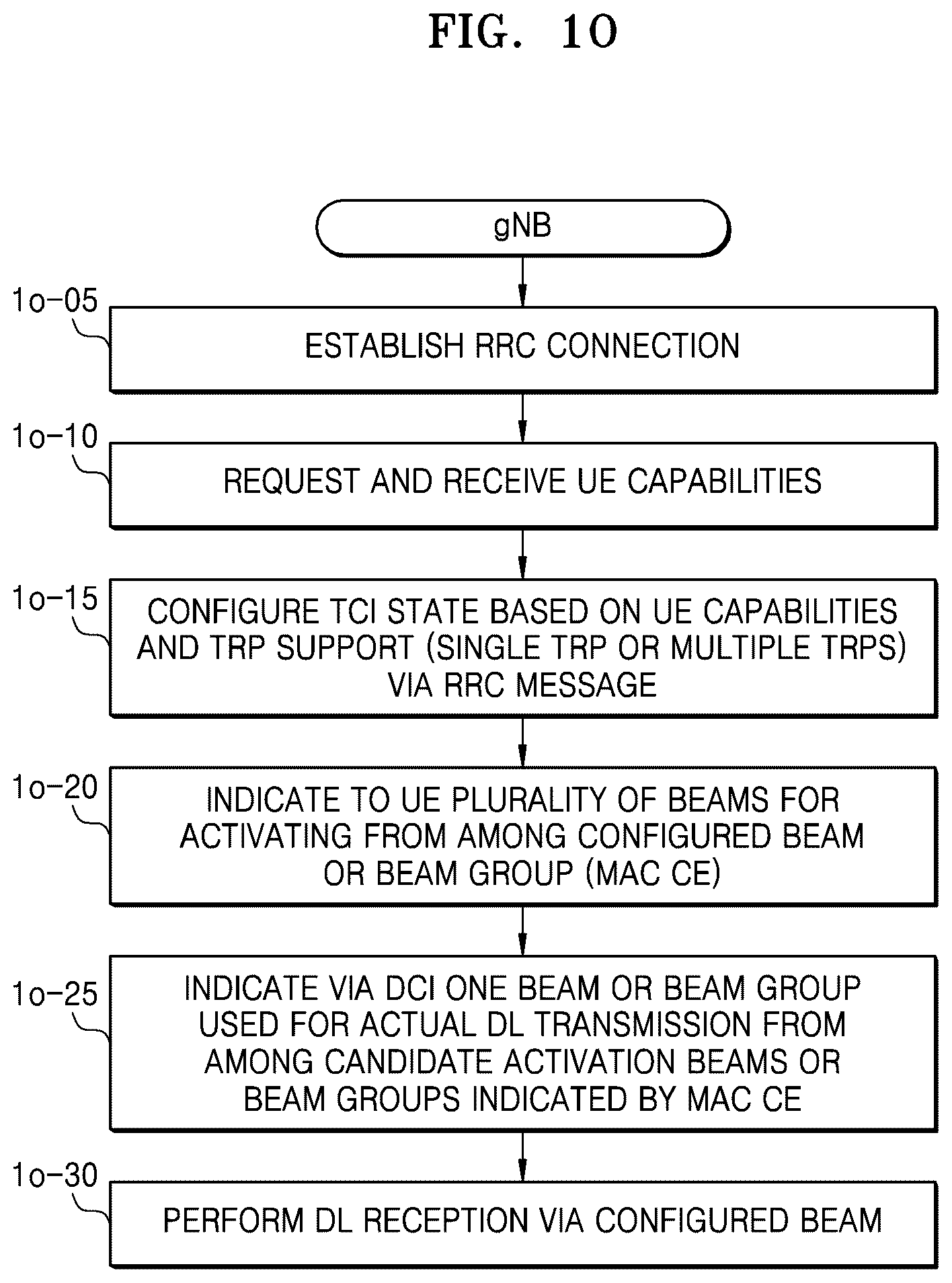 FIG. 10

gNB

1o-05

ESTABLISH RRC CONNECTION

1o-10

REQUEST AND RECEIVE UE CAPABILITIES

1o-15

CONFIGURE TCI STATE BASED ON UE CAPABILITIES AND TRP SUPPORT (SINGLE TRP OR MULTIPLE TRPS) VIA RRC MESSAGE

1o-20

INDICATE TO UE PLURALITY OF BEAMS FOR ACTIVATING FROM AMONG CONFIGURED BEAM OR BEAM GROUP (MAC CE)

1o-25

INDICATE VIA DCI ONE BEAM OR BEAM GROUP USED FOR ACTUAL DL TRANSMISSION FROM AMONG CANDIDATE ACTIVATION BEAMS OR BEAM GROUPS INDICATED BY MAC CE

1o-30

PERFORM DL RECEPTION VIA CONFIGURED BEAM